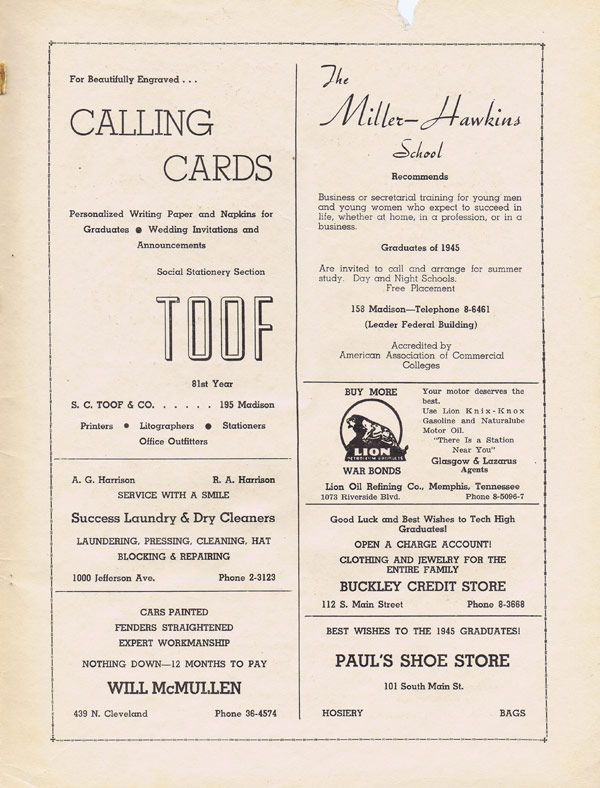 For Beautifully Engraved . . .

CALLING CARDS

Personalized Writing Paper and Napkins for Graduates ● Wedding Invitations and Announcements

Social Stationery Section

TOOF

81st Year

S. C. TOOF & CO. . . . . . 195 Madison

Printers ● Litographers ● Stationers
Office Outfitters

A. G. Harrison R. A. Harrison
SERVICE WITH A SMILE

Success Laundry & Dry Cleaners

LAUNDERING, PRESSING, CLEANING, HAT BLOCKING & REPAIRING

1000 Jefferson Ave. Phone 2-3123

CARS PAINTED
FENDERS STRAIGHTENED
EXPERT WORKMANSHIP

NOTHING DOWN—12 MONTHS TO PAY

WILL McMULLEN

439 N. Cleveland Phone 36-4574

The Miller-Hawkins School

Recommends

Business or secretarial training for young men and young women who expect to succeed in life, whether at home, in a profession, or in a business.

Graduates of 1945

Are invited to call and arrange for summer study. Day and Night Schools.
Free Placement

158 Madison—Telephone 8-6461
(Leader Federal Building)

Accredited by
American Association of Commercial Colleges

BUY MORE

LION

WAR BONDS

Your motor deserves the best.
Use Lion Knix-Knox Gasoline and Naturalube Motor Oil.
"There Is a Station Near You"
Glasgow & Lazarus
Agents

Lion Oil Refining Co., Memphis, Tennessee
1073 Riverside Blvd. Phone 8-5096-7

Good Luck and Best Wishes to Tech High Graduates!

OPEN A CHARGE ACCOUNT!

CLOTHING AND JEWELRY FOR THE ENTIRE FAMILY

BUCKLEY CREDIT STORE

112 S. Main Street Phone 8-3668

BEST WISHES TO THE 1945 GRADUATES!

PAUL'S SHOE STORE

101 South Main St.

HOSIERY BAGS